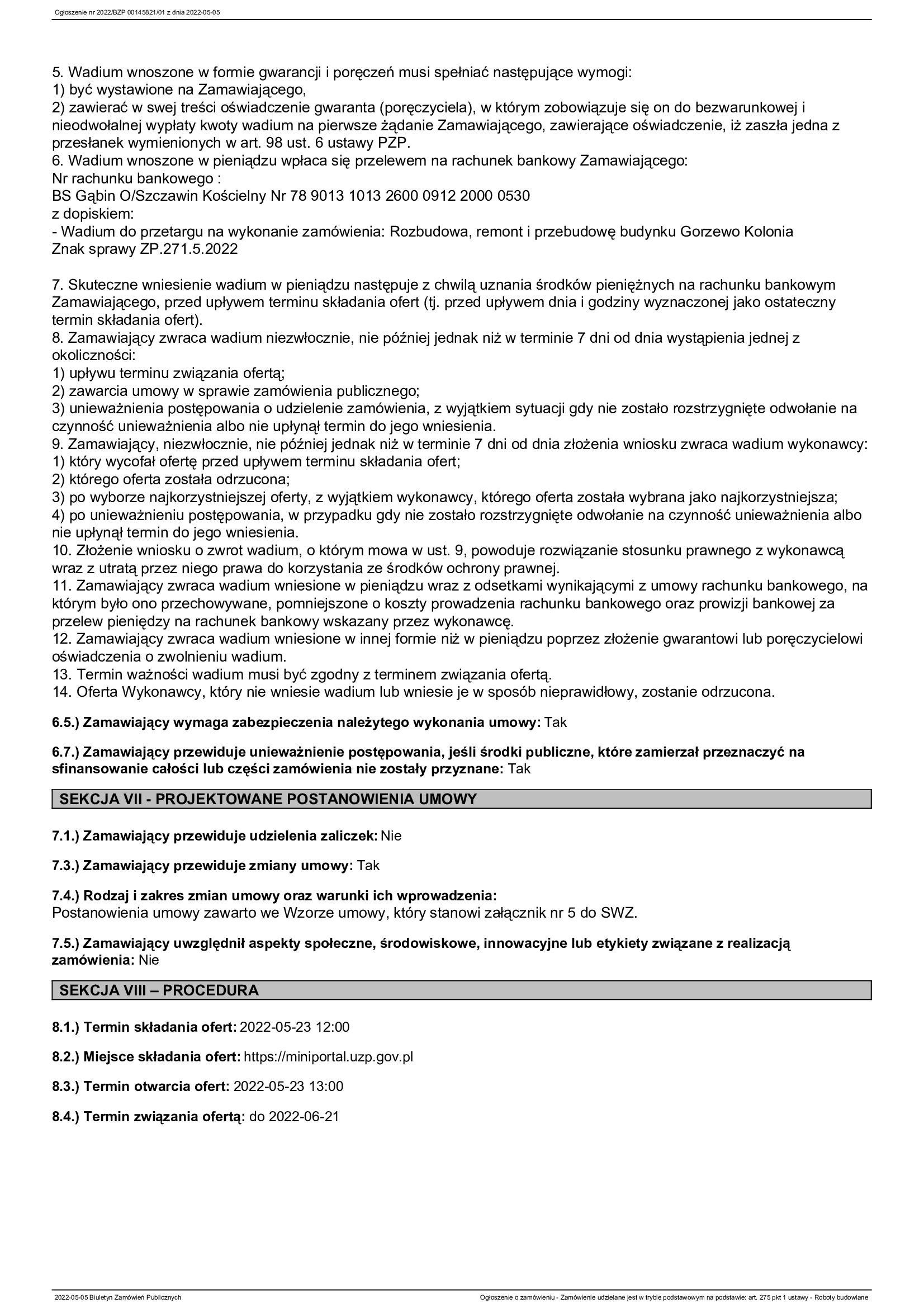 Ogłoszenie nr 2022/BZP 00145821/01 z dnia 2022-05-05

5. Wadium wnoszone w formie gwarancji i poręczeń musi spełniać następujące wymogi:
1) być wystawione na Zamawiającego,
2) zawierać w swej treści oświadczenie gwaranta (poręczyciela), w którym zobowiązuje się on do bezwarunkowej i nieodwołalnej wypłaty kwoty wadium na pierwsze żądanie Zamawiającego, zawierające oświadczenie, iż zaszła jedna z przesłanek wymienionych w art. 98 ust. 6 ustawy PZP.
6. Wadium wnoszone w pieniądzu wpłaca się przelewem na rachunek bankowy Zamawiającego:
Nr rachunku bankowego :
BS Gąbin O/Szczawin Kościelny Nr 78 9013 1013 2600 0912 2000 0530
z dopiskiem:
- Wadium do przetargu na wykonanie zamówienia: Rozbudowa, remont i przebudowę budynku Gorzewo Kolonia
Znak sprawy ZP.271.5.2022

7. Skuteczne wniesienie wadium w pieniądzu następuje z chwilą uznania środków pieniężnych na rachunku bankowym Zamawiającego, przed upływem terminu składania ofert (tj. przed upływem dnia i godziny wyznaczonej jako ostateczny termin składania ofert).
8. Zamawiający zwraca wadium niezwłocznie, nie później jednak niż w terminie 7 dni od dnia wystąpienia jednej z okoliczności:
1) upływu terminu związania ofertą;
2) zawarcia umowy w sprawie zamówienia publicznego;
3) unieważnienia postępowania o udzielenie zamówienia, z wyjątkiem sytuacji gdy nie zostało rozstrzygnięte odwołanie na czynność unieważnienia albo nie upłynął termin do jego wniesienia.
9. Zamawiający, niezwłocznie, nie później jednak niż w terminie 7 dni od dnia złożenia wniosku zwraca wadium wykonawcy:
1) który wycofał ofertę przed upływem terminu składania ofert;
2) którego oferta została odrzucona;
3) po wyborze najkorzystniejszej oferty, z wyjątkiem wykonawcy, którego oferta została wybrana jako najkorzystniejsza;
4) po unieważnieniu postępowania, w przypadku gdy nie zostało rozstrzygnięte odwołanie na czynność unieważnienia albo nie upłynął termin do jego wniesienia.
10. Złożenie wniosku o zwrot wadium, o którym mowa w ust. 9, powoduje rozwiązanie stosunku prawnego z wykonawcą wraz z utratą przez niego prawa do korzystania ze środków ochrony prawnej.
11. Zamawiający zwraca wadium wniesione w pieniądzu wraz z odsetkami wynikającymi z umowy rachunku bankowego, na którym było ono przechowywane, pomniejszone o koszty prowadzenia rachunku bankowego oraz prowizji bankowej za przelew pieniędzy na rachunek bankowy wskazany przez wykonawcę.
12. Zamawiający zwraca wadium wniesione w innej formie niż w pieniądzu poprzez złożenie gwarantowi lub poręczycielowi oświadczenia o zwolnieniu wadium.
13. Termin ważności wadium musi być zgodny z terminem związania ofertą.
14. Oferta Wykonawcy, który nie wniesie wadium lub wniesie je w sposób nieprawidłowy, zostanie odrzucona.

6.5.) Zamawiający wymaga zabezpieczenia należytego wykonania umowy: Tak

6.7.) Zamawiający przewiduje unieważnienie postępowania, jeśli środki publiczne, które zamierzał przeznaczyć na sfinansowanie całości lub części zamówienia nie zostały przyznane: Tak

SEKCJA VII - PROJEKTOWANE POSTANOWIENIA UMOWY

7.1.) Zamawiający przewiduje udzielenia zaliczek: Nie

7.3.) Zamawiający przewiduje zmiany umowy: Tak

7.4.) Rodzaj i zakres zmian umowy oraz warunki ich wprowadzenia:
Postanowienia umowy zawarto we Wzorze umowy, który stanowi załącznik nr 5 do SWZ.

7.5.) Zamawiający uwzględnił aspekty społeczne, środowiskowe, innowacyjne lub etykiety związane z realizacją zamówienia: Nie

SEKCJA VIII – PROCEDURA

8.1.) Termin składania ofert: 2022-05-23 12:00

8.2.) Miejsce składania ofert: https://miniportal.uzp.gov.pl

8.3.) Termin otwarcia ofert: 2022-05-23 13:00

8.4.) Termin związania ofertą: do 2022-06-21

2022-05-05 Biuletyn Zamówień Publicznych
Ogłoszenie o zamówieniu - Zamówienie udzielane jest w trybie podstawowym na podstawie: art. 275 pkt 1 ustawy - Roboty budowlane